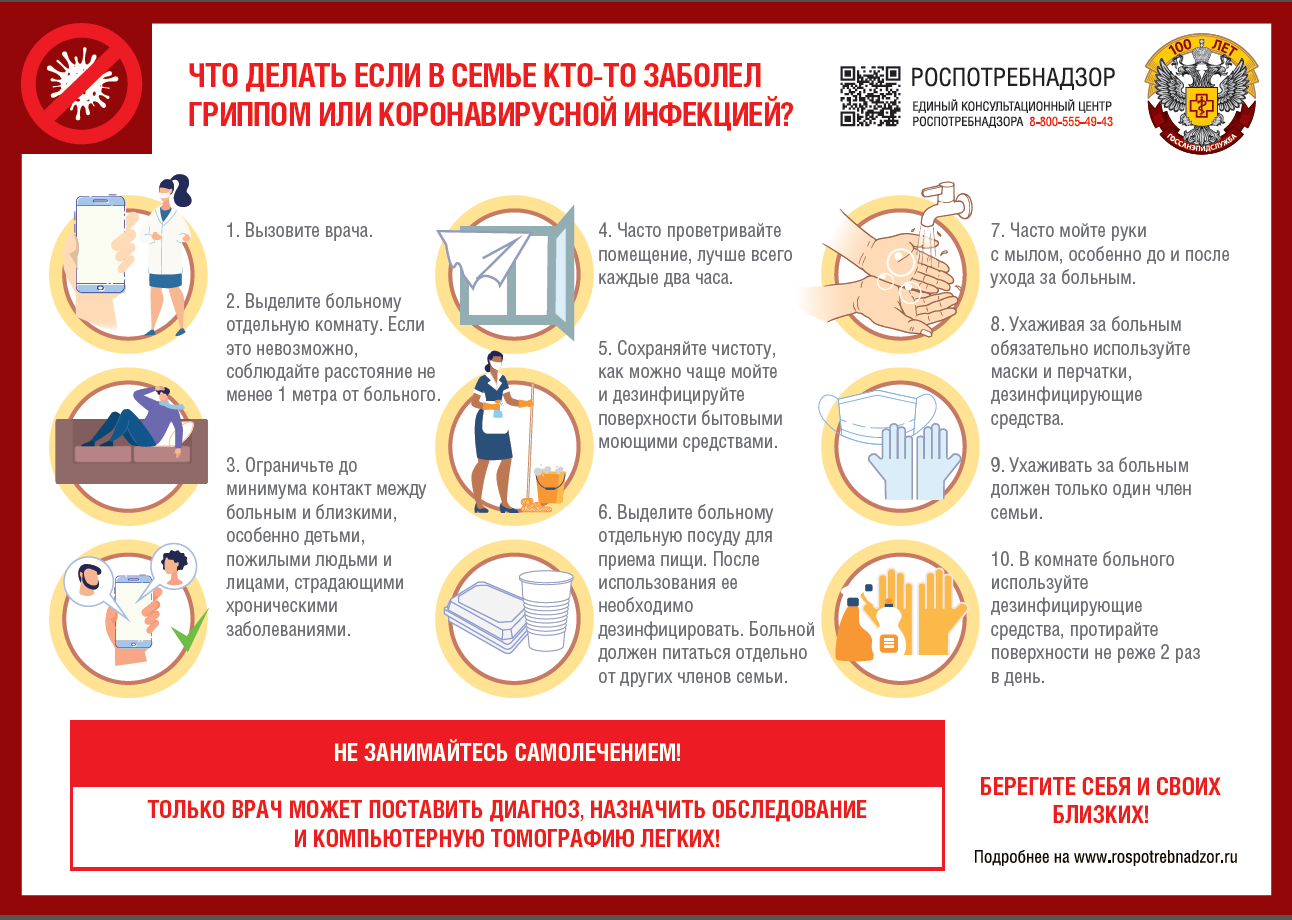 ЧТО ДЕЛАТЬ ЕСЛИ В СЕМЬЕ КТО-ТО ЗАБОЛЕЛ ГРИППОМ ИЛИ КОРОНАВИРУСНОЙ ИНФЕКЦИЕЙ?

РОСПОТРЕБНАДЗОР
ЕДИНЫЙ КОНСУЛЬТАЦИОННЫЙ ЦЕНТР РОСПОТРЕБНАДЗОРА 8-800-555-49-43

100 ЛЕТ
ГОССАНЭПИДСЛУЖБА

1. Вызовите врача.

2. Выделите больному отдельную комнату. Если это невозможно, соблюдайте расстояние не менее 1 метра от больного.

3. Ограничьте до минимума контакт между больным и близкими, особенно детьми, пожилыми людьми и лицами, страдающими хроническими заболеваниями.

4. Часто проветривайте помещение, лучше всего каждые два часа.

5. Сохраняйте чистоту, как можно чаще мойте и дезинфицируйте поверхности бытовыми моющими средствами.

6. Выделите больному отдельную посуду для приема пищи. После использования ее необходимо дезинфицировать. Больной должен питаться отдельно от других членов семьи.

7. Часто мойте руки с мылом, особенно до и после ухода за больным.

8. Ухаживая за больным обязательно используйте маски и перчатки, дезинфицирующие средства.

9. Ухаживать за больным должен только один член семьи.

10. В комнате больного используйте дезинфицирующие средства, протирайте поверхности не реже 2 раз в день.

НЕ ЗАНИМАЙТЕСЬ САМОЛЕЧЕНИЕМ!

ТОЛЬКО ВРАЧ МОЖЕТ ПОСТАВИТЬ ДИАГНОЗ, НАЗНАЧИТЬ ОБСЛЕДОВАНИЕ И КОМПЬЮТЕРНУЮ ТОМОГРАФИЮ ЛЕГКИХ!

БЕРЕГИТЕ СЕБЯ И СВОИХ БЛИЗКИХ!

Подробнее на www.rospotrebnadzor.ru